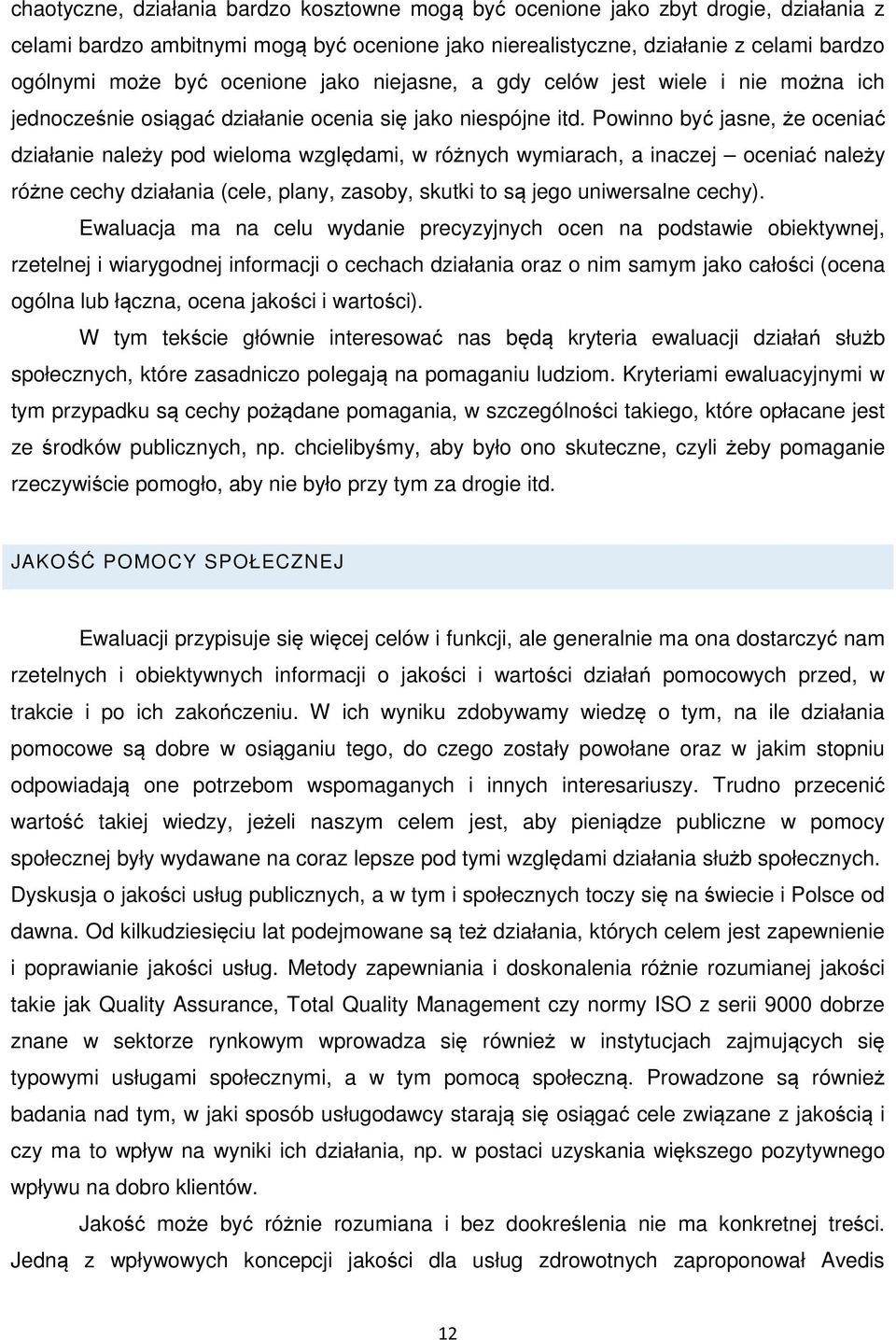 chaotyczne, działania bardzo kosztowne mogą być ocenione jako zbyt drogie, działania z celami bardzo ambitnymi mogą być ocenione jako nierealistyczne, działanie z celami bardzo ogólnymi może być ocenione jako niejasne, a gdy celów jest wiele i nie można ich jednocześnie osiągać działanie ocenia się jako niespójne itd. Powinno być jasne, że oceniać działanie należy pod wieloma względami, w różnych wymiarach, a inaczej – oceniać należy różne cechy działania (cele, plany, zasoby, skutki to są jego uniwersalne cechy).

Ewaluacja ma na celu wydanie precyzyjnych ocen na podstawie obiektywnej, rzetelnej i wiarygodnej informacji o cechach działania oraz o nim samym jako całości (ocena ogólna lub łączna, ocena jakości i wartości).

W tym tekście głównie interesować nas będą kryteria ewaluacji działań służb społecznych, które zasadniczo polegają na pomaganiu ludziom. Kryteriami ewaluacyjnymi w tym przypadku są cechy pożądane pomagania, w szczególności takiego, które opłacane jest ze środków publicznych, np. chcielibyśmy, aby było ono skuteczne, czyli żeby pomaganie rzeczywiście pomogło, aby nie było przy tym za drogie itd.

JAKOŚĆ POMOCY SPOŁECZNEJ

Ewaluacji przypisuje się więcej celów i funkcji, ale generalnie ma ona dostarczyć nam rzetelnych i obiektywnych informacji o jakości i wartości działań pomocowych przed, w trakcie i po ich zakończeniu. W ich wyniku zdobywamy wiedzę o tym, na ile działania pomocowe są dobre w osiąganiu tego, do czego zostały powołane oraz w jakim stopniu odpowiadają one potrzebom wspomaganych i innych interesariuszy. Trudno przecenić wartość takiej wiedzy, jeżeli naszym celem jest, aby pieniądze publiczne w pomocy społecznej były wydawane na coraz lepsze pod tymi względami działania służb społecznych. Dyskusja o jakości usług publicznych, a w tym i społecznych toczy się na świecie i Polsce od dawna. Od kilkudziesięciu lat podejmowane są też działania, których celem jest zapewnienie i poprawianie jakości usług. Metody zapewniania i doskonalenia różnie rozumianej jakości takie jak Quality Assurance, Total Quality Management czy normy ISO z serii 9000 dobrze znane w sektorze rynkowym wprowadza się również w instytucjach zajmujących się typowymi usługami społecznymi, a w tym pomocą społeczną. Prowadzone są również badania nad tym, w jaki sposób usługodawcy starają się osiągać cele związane z jakością i czy ma to wpływ na wyniki ich działania, np. w postaci uzyskania większego pozytywnego wpływu na dobro klientów.

Jakość może być różnie rozumiana i bez dookreślenia nie ma konkretnej treści. Jedną z wpływowych koncepcji jakości dla usług zdrowotnych zaproponował Avedis

12